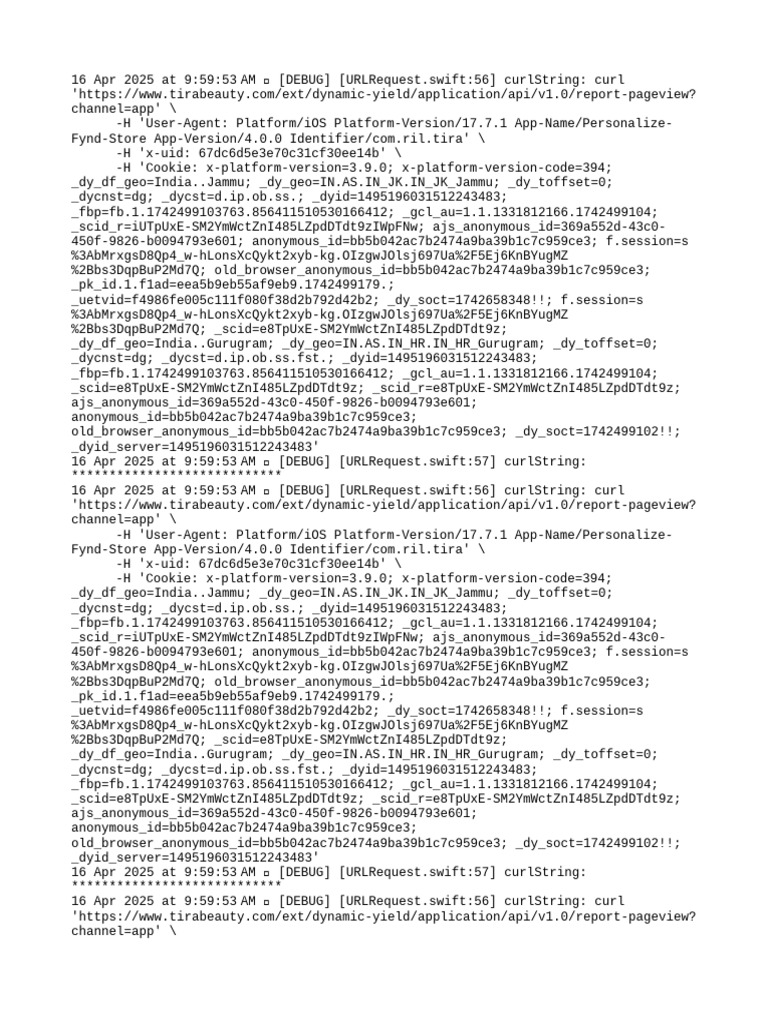 16 Apr 2025 at 9:59:53 AM ▫ [DEBUG] [URLRequest.swift:56] curlString: curl 'https://www.tirabeauty.com/ext/dynamic-yield/application/api/v1.0/report-pageview?channel=app' \
      -H 'User-Agent: Platform/iOS Platform-Version/17.7.1 App-Name/Personalize-Fynd-Store App-Version/4.0.0 Identifier/com.ril.tira' \
      -H 'x-uid: 67dc6d5e3e70c31cf30ee14b' \
      -H 'Cookie: x-platform-version=3.9.0; x-platform-version-code=394; _dy_df_geo=India..Jammu; _dy_geo=IN.AS.IN_JK.IN_JK_Jammu; _dy_toffset=0; _dycnst=dg; _dycst=d.ip.ob.ss.; _dyid=1495196031512243483; _fbp=fb.1.1742499103763.856411510530166412; _gcl_au=1.1.1331812166.1742499104; _scid_r=iUTpUxE-SM2YmWctZnI485LZpdDTdt9zIWpFNw; ajs_anonymous_id=369a552d-43c0-450f-9826-b0094793e601; anonymous_id=bb5b042ac7b2474a9ba39b1c7c959ce3; f.session=s%3AbMrxgsD8Qp4_w-hLonsXcQykt2xyb-kg.OIzgwJOlsj697Ua%2F5Ej6KnBYugMZ%2Bbs3DqpBuP2Md7Q; old_browser_anonymous_id=bb5b042ac7b2474a9ba39b1c7c959ce3; _pk_id.1.f1ad=eea5b9eb55af9eb9.1742499179.; _uetvid=f4986fe005c111f080f38d2b792d42b2; _dy_soct=1742658348!!; f.session=s%3AbMrxgsD8Qp4_w-hLonsXcQykt2xyb-kg.OIzgwJOlsj697Ua%2F5Ej6KnBYugMZ%2Bbs3DqpBuP2Md7Q; _scid=e8TpUxE-SM2YmWctZnI485LZpdDTdt9z; _dy_df_geo=India..Gurugram; _dy_geo=IN.AS.IN_HR.IN_HR_Gurugram; _dy_toffset=0; _dycnst=dg; _dycst=d.ip.ob.ss.fst.; _dyid=1495196031512243483; _fbp=fb.1.1742499103763.856411510530166412; _gcl_au=1.1.1331812166.1742499104; _scid=e8TpUxE-SM2YmWctZnI485LZpdDTdt9z; _scid_r=e8TpUxE-SM2YmWctZnI485LZpdDTdt9z; ajs_anonymous_id=369a552d-43c0-450f-9826-b0094793e601; anonymous_id=bb5b042ac7b2474a9ba39b1c7c959ce3; old_browser_anonymous_id=bb5b042ac7b2474a9ba39b1c7c959ce3; _dy_soct=1742499102!!; _dyid_server=1495196031512243483'
16 Apr 2025 at 9:59:53 AM ▫ [DEBUG] [URLRequest.swift:57] curlString: ***************************
16 Apr 2025 at 9:59:53 AM ▫ [DEBUG] [URLRequest.swift:56] curlString: curl 'https://www.tirabeauty.com/ext/dynamic-yield/application/api/v1.0/report-pageview?channel=app' \
      -H 'User-Agent: Platform/iOS Platform-Version/17.7.1 App-Name/Personalize-Fynd-Store App-Version/4.0.0 Identifier/com.ril.tira' \
      -H 'x-uid: 67dc6d5e3e70c31cf30ee14b' \
      -H 'Cookie: x-platform-version=3.9.0; x-platform-version-code=394; _dy_df_geo=India..Jammu; _dy_geo=IN.AS.IN_JK.IN_JK_Jammu; _dy_toffset=0; _dycnst=dg; _dycst=d.ip.ob.ss.; _dyid=1495196031512243483; _fbp=fb.1.1742499103763.856411510530166412; _gcl_au=1.1.1331812166.1742499104; _scid_r=iUTpUxE-SM2YmWctZnI485LZpdDTdt9zIWpFNw; ajs_anonymous_id=369a552d-43c0-450f-9826-b0094793e601; anonymous_id=bb5b042ac7b2474a9ba39b1c7c959ce3; f.session=s%3AbMrxgsD8Qp4_w-hLonsXcQykt2xyb-kg.OIzgwJOlsj697Ua%2F5Ej6KnBYugMZ%2Bbs3DqpBuP2Md7Q; old_browser_anonymous_id=bb5b042ac7b2474a9ba39b1c7c959ce3; _pk_id.1.f1ad=eea5b9eb55af9eb9.1742499179.; _uetvid=f4986fe005c111f080f38d2b792d42b2; _dy_soct=1742658348!!; f.session=s%3AbMrxgsD8Qp4_w-hLonsXcQykt2xyb-kg.OIzgwJOlsj697Ua%2F5Ej6KnBYugMZ%2Bbs3DqpBuP2Md7Q; _scid=e8TpUxE-SM2YmWctZnI485LZpdDTdt9z; _dy_df_geo=India..Gurugram; _dy_geo=IN.AS.IN_HR.IN_HR_Gurugram; _dy_toffset=0; _dycnst=dg; _dycst=d.ip.ob.ss.fst.; _dyid=1495196031512243483; _fbp=fb.1.1742499103763.856411510530166412; _gcl_au=1.1.1331812166.1742499104; _scid=e8TpUxE-SM2YmWctZnI485LZpdDTdt9z; _scid_r=e8TpUxE-SM2YmWctZnI485LZpdDTdt9z; ajs_anonymous_id=369a552d-43c0-450f-9826-b0094793e601; anonymous_id=bb5b042ac7b2474a9ba39b1c7c959ce3; old_browser_anonymous_id=bb5b042ac7b2474a9ba39b1c7c959ce3; _dy_soct=1742499102!!; _dyid_server=1495196031512243483'
16 Apr 2025 at 9:59:53 AM ▫ [DEBUG] [URLRequest.swift:57] curlString: ***************************
16 Apr 2025 at 9:59:53 AM ▫ [DEBUG] [URLRequest.swift:56] curlString: curl 'https://www.tirabeauty.com/ext/dynamic-yield/application/api/v1.0/report-pageview?channel=app' \